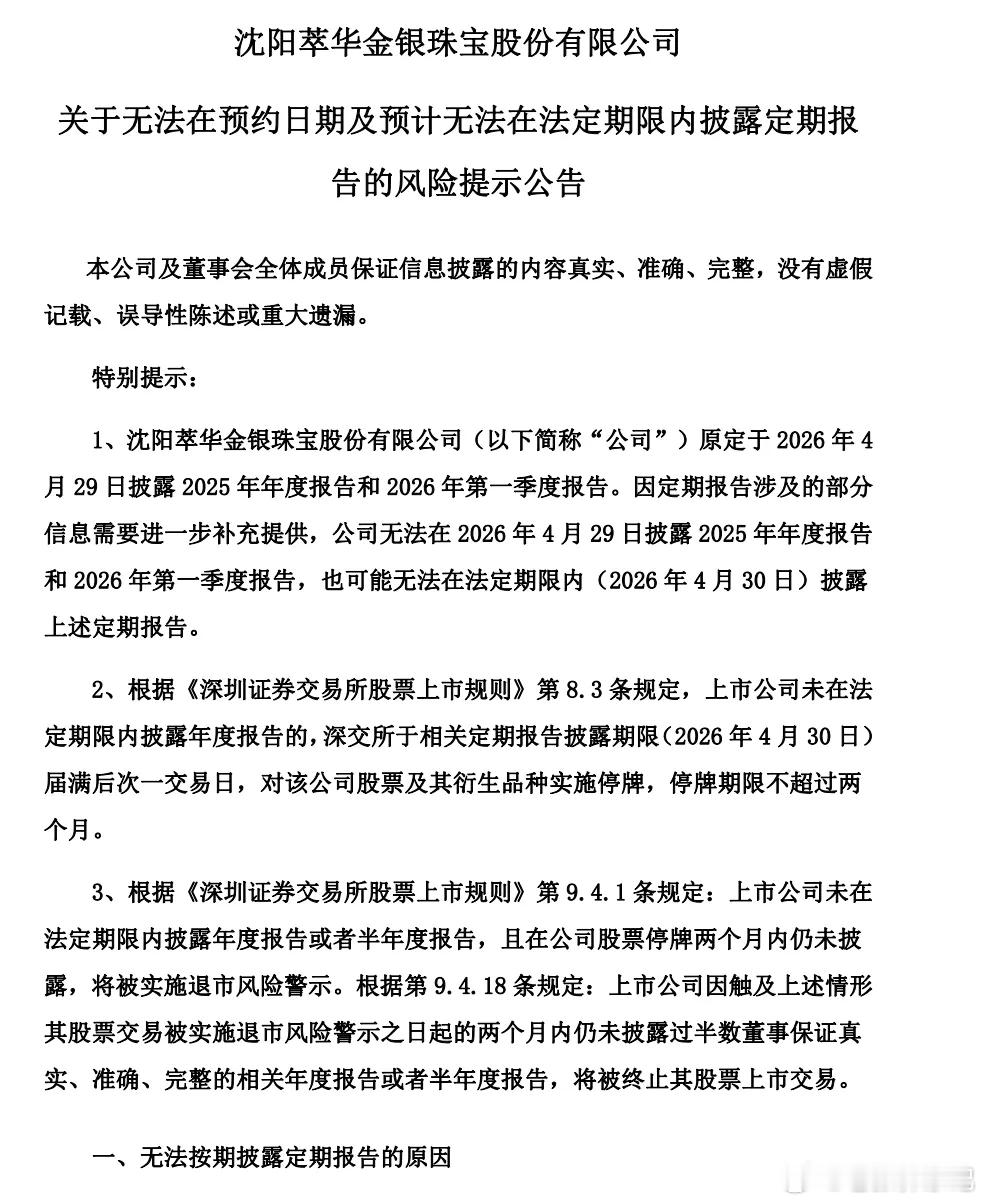 沈阳萃华金银珠宝股份有限公司

关于无法在预约日期及预计无法在法定期限内披露定期报告的风险提示公告

本公司及董事会全体成员保证信息披露的内容真实、准确、完整，没有虚假记载、误导性陈述或重大遗漏。

特别提示：

1、沈阳萃华金银珠宝股份有限公司（以下简称“公司”）原定于 2026 年 4 月 29 日披露 2025 年年度报告和 2026 年第一季度报告。因定期报告涉及的部分信息需要进一步补充提供，公司无法在 2026 年 4 月 29 日披露 2025 年年度报告和 2026 年第一季度报告，也可能无法在法定期限内（2026 年 4 月 30 日）披露上述定期报告。

2、根据《深圳证券交易所股票上市规则》第 8.3 条规定，上市公司未在法定期限内披露年度报告的，深交所于相关定期报告披露期限（2026 年 4 月 30 日）届满后次一交易日，对该公司股票及其衍生品种实施停牌，停牌期限不超过两个月。

3、根据《深圳证券交易所股票上市规则》第 9.4.1 条规定：上市公司未在法定期限内披露年度报告或者半年度报告，且在公司股票停牌两个月内仍未披露，将被实施退市风险警示。根据第 9.4.18 条规定：上市公司因触及上述情形其股票交易被实施退市风险警示之日起的两个月内仍未披露过半数董事保证真实、准确、完整的相关年度报告或者半年度报告，将被终止其股票上市交易。

一、无法按期披露定期报告的原因